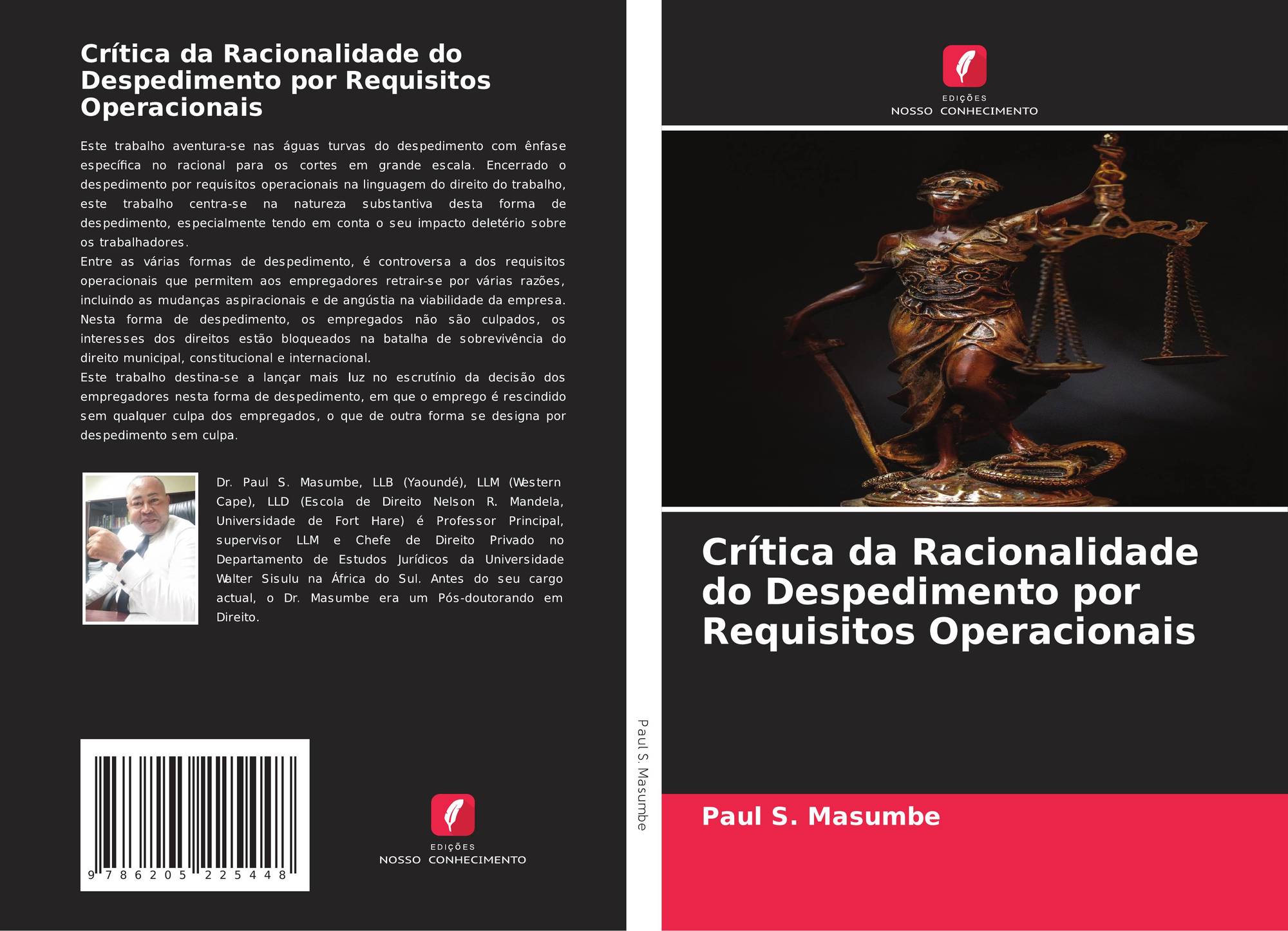 Crítica da Racionalidade do Despedimento por Requisitos Operacionais

Este trabalho aventura-se nas águas turvas do despedimento com ênfase específica no racional para os cortes em grande escala. Encerrado o despedimento por requisitos operacionais na linguagem do direito do trabalho, este trabalho centra-se na natureza substantiva desta forma de despedimento, especialmente tendo em conta o seu impacto deletério sobre os trabalhadores.

Entre as várias formas de despedimento, é controversa a dos requisitos operacionais que permitem aos empregadores retrair-se por várias razões, incluindo as mudanças aspiracionais e de angústia na viabilidade da empresa. Nesta forma de despedimento, os empregados não são culpados, os interesses dos direitos estão bloqueados na batalha de sobrevivência do direito municipal, constitucional e internacional.

Este trabalho destina-se a lançar mais luz no escrutínio da decisão dos empregadores nesta forma de despedimento, em que o emprego é rescindido sem qualquer culpa dos empregados, o que de outra forma se designa por despedimento sem culpa.

Dr. Paul S. Masumbe, LLB (Yaoundé), LLM (Western Cape), LLD (Escola de Direito Nelson R. Mandela, Universidade de Fort Hare) é Professor Principal, supervisor LLM e Chefe de Direito Privado no Departamento de Estudos Jurídicos da Universidade Walter Sisulu na África do Sul. Antes do seu cargo actual, o Dr. Masumbe era um Pós-doutorando em Direito.

9 786205 225448

EDIÇÕES
NOSSO CONHECIMENTO

Paul S. Masumbe

EDIÇÕES
NOSSO CONHECIMENTO

Crítica da Racionalidade do Despedimento por Requisitos Operacionais

Paul S. Masumbe